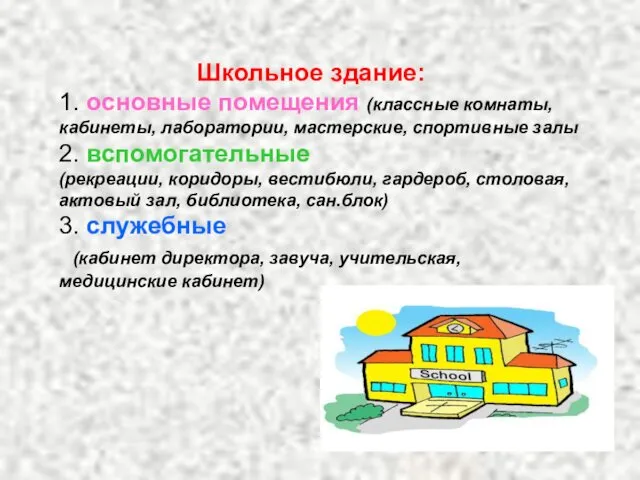 Школьное здание:

1. основные помещения (классные комнаты, кабинеты, лаборатории, мастерские, спортивные залы

2. вспомогательные (рекреации, коридоры, вестибюли, гардероб, столовая, актовый зал, библиотека, сан.блок)

3. служебные

(кабинет директора, завуча, учительская, медицинские кабинет)

School